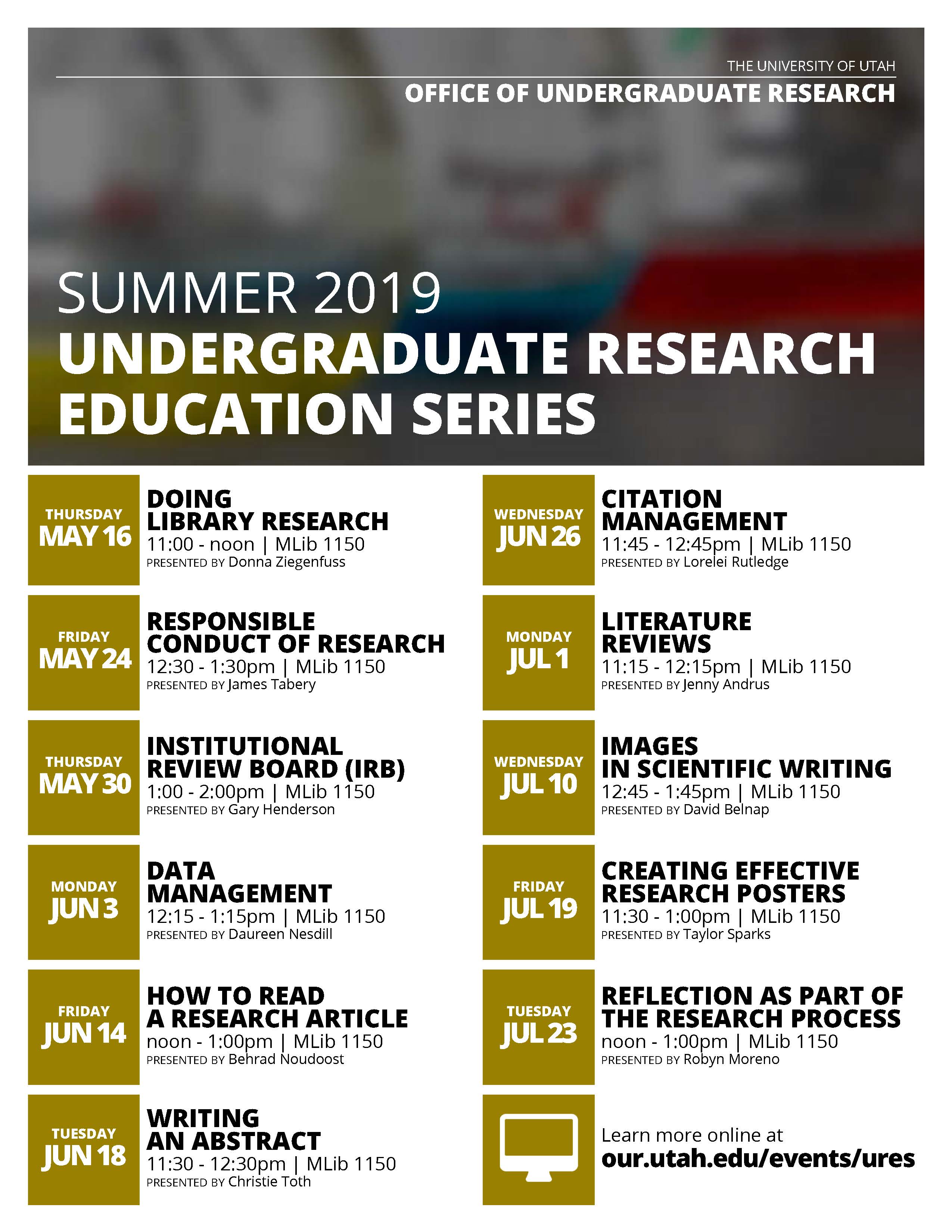 THE UNIVERSITY OF UTAH
OFFICE OF UNDERGRADUATE RESEARCH

SUMMER 2019
UNDERGRADUATE RESEARCH EDUCATION SERIES

THURSDAY MAY 16
DOING LIBRARY RESEARCH
11:00 - noon | MLib 1150
PRESENTED BY Donna Ziegenfuss

FRIDAY MAY 24
RESPONSIBLE CONDUCT OF RESEARCH
12:30 - 1:30pm | MLib 1150
PRESENTED BY James Tabery

THURSDAY MAY 30
INSTITUTIONAL REVIEW BOARD (IRB)
1:00 - 2:00pm | MLib 1150
PRESENTED BY Gary Henderson

MONDAY JUN 3
DATA MANAGEMENT
12:15 - 1:15pm | MLib 1150
PRESENTED BY Daureen Nesdill

FRIDAY JUN 14
HOW TO READ A RESEARCH ARTICLE
noon - 1:00pm | MLib 1150
PRESENTED BY Behrad Noudoost

TUESDAY JUN 18
WRITING AN ABSTRACT
11:30 - 12:30pm | MLib 1150
PRESENTED BY Christie Toth

WEDNESDAY JUN 26
CITATION MANAGEMENT
11:45 - 12:45pm | MLib 1150
PRESENTED BY Lorelei Rutledge

MONDAY JUL 1
LITERATURE REVIEWS
11:15 - 12:15pm | MLib 1150
PRESENTED BY Jenny Andrus

WEDNESDAY JUL 10
IMAGES IN SCIENTIFIC WRITING
12:45 - 1:45pm | MLib 1150
PRESENTED BY David Belnap

FRIDAY JUL 19
CREATING EFFECTIVE RESEARCH POSTERS
11:30 - 1:00pm | MLib 1150
PRESENTED BY Taylor Sparks

TUESDAY JUL 23
REFLECTION AS PART OF THE RESEARCH PROCESS
noon - 1:00pm | MLib 1150
PRESENTED BY Robyn Moreno

Learn more online at
our.utah.edu/events/ures